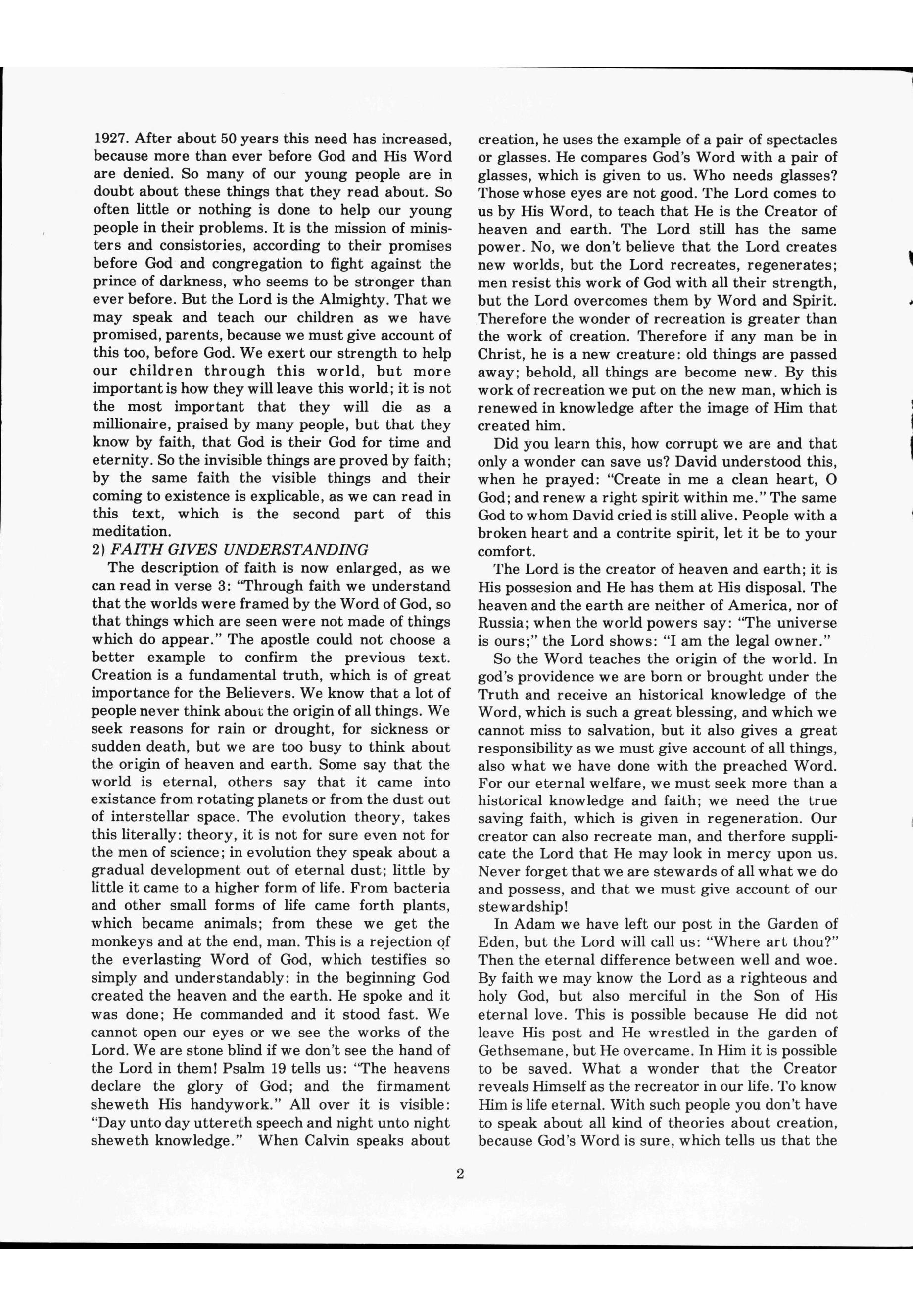 1927. After about 50 years this need has increased, because more than ever before God and His Word are denied. So many of our young people are in doubt about these things that they read about. So often little or nothing is done to help our young people in their problems. It is the mission of ministers and consistories, according to their promises before God and congregation to fight against the prince of darkness, who seems to be stronger than ever before. But the Lord is the Almighty. That we may speak and teach our children as we have promised, parents, because we must give account of this too, before God. We exert our strength to help our children through this world, but more important is how they will leave this world; it is not the most important that they will die as a millionaire, praised by many people, but that they know by faith, that God is their God for time and eternity. So the invisible things are proved by faith; by the same faith the visible things and their coming to existence is explicable, as we can read in this text, which is the second part of this meditation.

2) FAITH GIVES UNDERSTANDING

The description of faith is now enlarged, as we can read in verse 3: "Through faith we understand that the worlds were framed by the Word of God, so that things which are seen were not made of things which do appear." The apostle could not choose a better example to confirm the previous text. Creation is a fundamental truth, which is of great importance for the Believers. We know that a lot of people never think about the origin of all things. We seek reasons for rain or drought, for sickness or sudden death, but we are too busy to think about the origin of heaven and earth. Some say that the world is eternal, others say that it came into existance from rotating planets or from the dust out of interstellar space. The evolution theory, takes this literally: theory, it is not for sure even not for the men of science; in evolution they speak about a gradual development out of eternal dust; little by little it came to a higher form of life. From bacteria and other small forms of life came forth plants, which became animals; from these we get the monkeys and at the end, man. This is a rejection of the everlasting Word of God, which testifies so simply and understandably: in the beginning God created the heaven and the earth. He spoke and it was done; He commanded and it stood fast. We cannot open our eyes or we see the works of the Lord. We are stone blind if we don't see the hand of the Lord in them! Psalm 19 tells us: "The heavens declare the glory of God; and the firmament sheweth His handywork." All over it is visible: "Day unto day uttereth speech and night unto night sheweth knowledge." When Calvin speaks about creation, he uses the example of a pair of spectacles or glasses. He compares God's Word with a pair of glasses, which is given to us. Who needs glasses? Those whose eyes are not good. The Lord comes to us by His Word, to teach that He is the Creator of heaven and earth. The Lord still has the same power. No, we don't believe that the Lord creates new worlds, but the Lord recreates, regenerates; men resist this work of God with all their strength, but the Lord overcomes them by Word and Spirit. Therefore the wonder of recreation is greater than the work of creation. Therefore if any man be in Christ, he is a new creature: old things are passed away; behold, all things are become new. By this work of recreation we put on the new man, which is renewed in knowledge after the image of Him that created him.

Did you learn this, how corrupt we are and that only a wonder can save us? David understood this, when he prayed: "Create in me a clean heart, O God; and renew a right spirit within me." The same God to whom David cried is still alive. People with a broken heart and a contrite spirit, let it be to your comfort.

The Lord is the creator of heaven and earth; it is His possesion and He has them at His disposal. The heaven and the earth are neither of America, nor of Russia; when the world powers say: "The universe is ours;" the Lord shows: "I am the legal owner."

So the Word teaches the origin of the world. In god's providence we are born or brought under the Truth and receive an historical knowledge of the Word, which is such a great blessing, and which we cannot miss to salvation, but it also gives a great responsibility as we must give account of all things, also what we have done with the preached Word. For our eternal welfare, we must seek more than a historical knowledge and faith; we need the true saving faith, which is given in regeneration. Our creator can also recreate man, and therfore supplicate the Lord that He may look in mercy upon us. Never forget that we are stewards of all what we do and possess, and that we must give account of our stewardship!

In Adam we have left our post in the Garden of Eden, but the Lord will call us: "Where art thou?" Then the eternal difference between well and woe. By faith we may know the Lord as a righteous and holy God, but also merciful in the Son of His eternal love. This is possible because He did not leave His post and He wrestled in the garden of Gethsemane, but He overcame. In Him it is possible to be saved. What a wonder that the Creator reveals Himself as the recreator in our life. To know Him is life eternal. With such people you don't have to speak about all kind of theories about creation, because God's Word is sure, which tells us that the

2